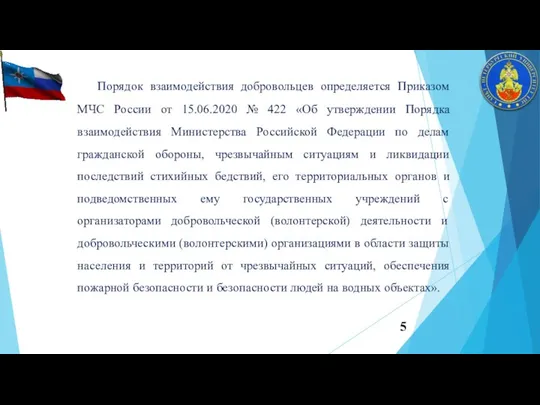 Порядок взаимодействия добровольцев определяется Приказом МЧС России от 15.06.2020 № 422 «Об утверждении Порядка взаимодействия Министерства Российской Федерации по делам гражданской обороны, чрезвычайным ситуациям и ликвидации последствий стихийных бедствий, его территориальных органов и подведомственных ему государственных учреждений с организаторами добровольческой (волонтерской) деятельности и добровольческими (волонтерскими) организациями в области защиты населения и территорий от чрезвычайных ситуаций, обеспечения пожарной безопасности и безопасности людей на водных объектах».

5